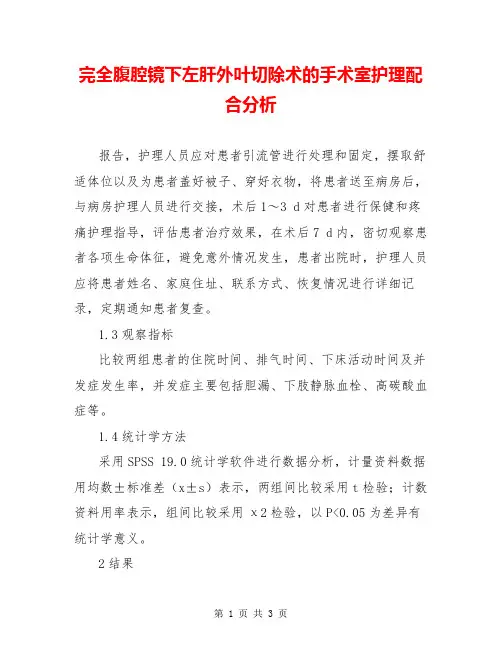 完全腹腔镜下左肝外叶切除术的手术室护理配合分析

报告，护理人员应对患者引流管进行处理和固定，摆取舒适体位以及为患者盖好被子、穿好衣物，将患者送至病房后，与病房护理人员进行交接，术后1～3 d对患者进行保健和疼痛护理指导，评估患者治疗效果，在术后7 d内，密切观察患者各项生命体征，避免意外情况发生，患者出院时，护理人员应将患者姓名、家庭住址、联系方式、恢复情况进行详细记录，定期通知患者复查。

1.3观察指标

比较两组患者的住院时间、排气时间、下床活动时间及并发症发生率，并发症主要包括胆漏、下肢静脉血栓、高碳酸血症等。

1.4统计学方法

采用SPSS 19.0统计学软件进行数据分析，计量资料数据用均数±标准差（x±s）表示，两组间比较采用t检验；计数资料用率表示，组间比较采用 x2检验，以P<0.05为差异有统计学意义。

2结果

第 1 页 共 3 页